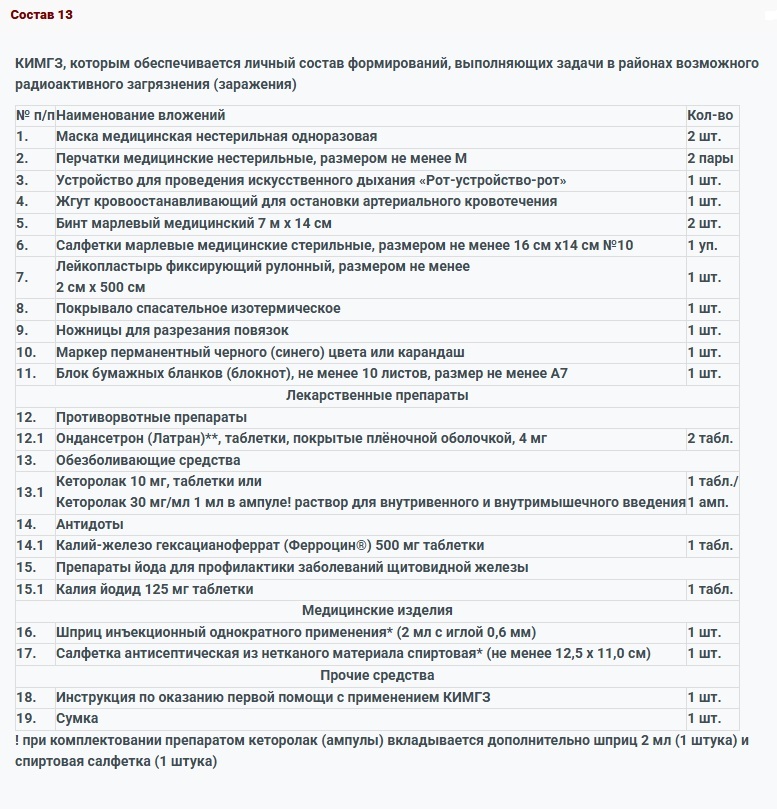 Состав 13

КИМГЗ, которым обеспечивается личный состав формирований, выполняющих задачи в районах возможного радиоактивного загрязнения (заражения)

| № п/п | Наименование вложений | Кол-во |
|---|---|---|
| 1. | Маска медицинская нестерильная одноразовая | 2 шт. |
| 2. | Перчатки медицинские нестерильные, размером не менее М | 2 пары |
| 3. | Устройство для проведения искусственного дыхания «Рот-устройство-рот» | 1 шт. |
| 4. | Жгут кровоостанавливающий для остановки артериального кровотечения | 1 шт. |
| 5. | Бинт марлевый медицинский 7 м х 14 см | 2 шт. |
| 6. | Салфетки марлевые медицинские стерильные, размером не менее 16 см х14 см №10 | 1 уп. |
| 7. | Лейкопластырь фиксирующий рулонный, размером не менее 2 см х 500 см | 1 шт. |
| 8. | Покрывало спасательное изотермическое | 1 шт. |
| 9. | Ножницы для разрезания повязок | 1 шт. |
| 10. | Маркер перманентный черного (синего) цвета или карандаш | 1 шт. |
| 11. | Блок бумажных бланков (блокнот), не менее 10 листов, размер не менее А7 | 1 шт. |
| | Лекарственные препараты | |
| 12. | Противорвотные препараты | |
| 12.1 | Ондансетрон (Латран)**, таблетки, покрытые плёночной оболочкой, 4 мг | 2 табл. |
| 13. | Обезболивающие средства | |
| 13.1 | Кеторолак 10 мг, таблетки или Кеторолак 30 мг/мл 1 мл в ампуле! раствор для внутривенного и внутримышечного введения | 1 табл./ 1 амп. |
| 14. | Антидоты | |
| 14.1 | Калий-железо гексацианоферрат (Ферроцин®) 500 мг таблетки | 1 табл. |
| 15. | Препараты йода для профилактики заболеваний щитовидной железы | |
| 15.1 | Калия йодид 125 мг таблетки | 1 табл. |
| | Медицинские изделия | |
| 16. | Шприц инъекционный однократного применения* (2 мл с иглой 0,6 мм) | 1 шт. |
| 17. | Салфетка антисептическая из нетканого материала спиртовая* (не менее 12,5 х 11,0 см) | 1 шт. |
| | Прочие средства | |
| 18. | Инструкция по оказанию первой помощи с применением КИМГЗ | 1 шт. |
| 19. | Сумка | 1 шт. |

! при комплектовании препаратом кеторолак (ампулы) вкладывается дополнительно шприц 2 мл (1 штука) и спиртовая салфетка (1 штука)